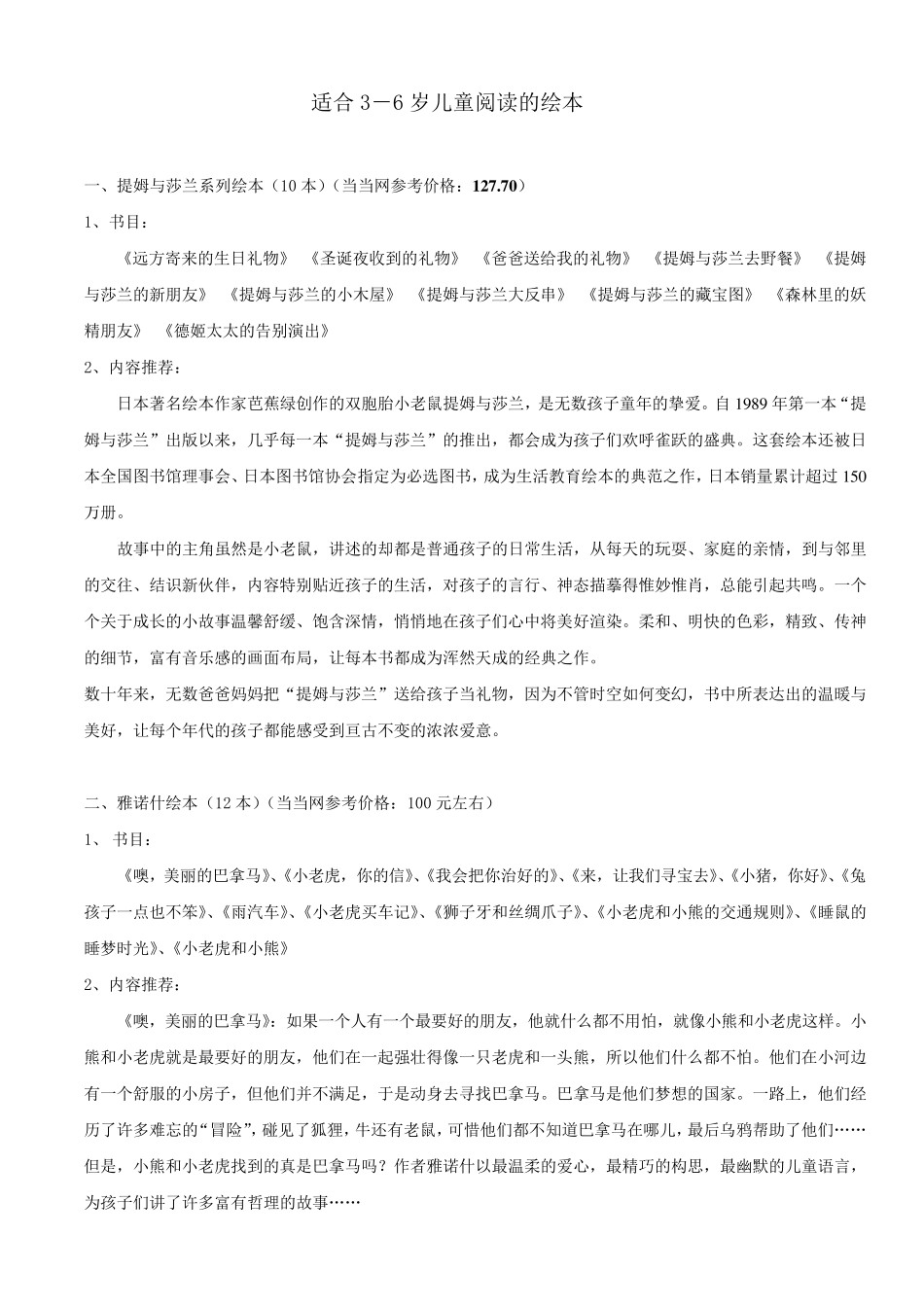 适合 3－6 岁儿童阅读的绘本

一、提姆与莎兰系列绘本（10 本）（当当网参考价格：127.70）

1、书目：

《远方寄来的生日礼物》 《圣诞夜收到的礼物》 《爸爸送给我的礼物》 《提姆与莎兰去野餐》 《提姆与莎兰的新朋友》 《提姆与莎兰的小木屋》 《提姆与莎兰大反串》 《提姆与莎兰的藏宝图》 《森林里的妖精朋友》 《德姬太太的告别演出》

2、内容推荐：

日本著名绘本作家芭蕉绿创作的双胞胎小老鼠提姆与莎兰，是无数孩子童年的挚爱。自 1989 年第一本“提姆与莎兰”出版以来，几乎每一本“提姆与莎兰”的推出，都会成为孩子们欢呼雀跃的盛典。这套绘本还被日本全国图书馆理事会、日本图书馆协会指定为必选图书，成为生活教育绘本的典范之作，日本销量累计超过 150 万册。

故事中的主角虽然是小老鼠，讲述的却都是普通孩子的日常生活，从每天的玩耍、家庭的亲情，到与邻里的交往、结识新伙伴，内容特别贴近孩子的生活，对孩子的言行、神态描摹得惟妙惟肖，总能引起共鸣。一个个关于成长的小故事温馨舒缓、饱含深情，悄悄地在孩子们心中将美好渲染。柔和、明快的色彩，精致、传神的细节，富有音乐感的画面布局，让每本书都成为浑然天成的经典之作。

数十年来，无数爸爸妈妈把“提姆与莎兰”送给孩子当礼物，因为不管时空如何变幻，书中所表达出的温暖与美好，让每个年代的孩子都能感受到亘古不变的浓浓爱意。

二、雅诺什绘本（12 本）（当当网参考价格：100 元左右）

1、 书目：

《噢，美丽的巴拿马》、《小老虎，你的信》、《我会把你治好的》、《来，让我们寻宝去》、《小猪，你好》、《兔孩子一点也不笨》、《雨汽车》、《小老虎买车记》、《狮子牙和丝绸爪子》、《小老虎和小熊的交通规则》、《睡鼠的睡梦时光》、《小老虎和小熊》

2、内容推荐：

《噢，美丽的巴拿马》：如果一个人有一个最要好的朋友，他就什么都不用怕，就像小熊和小老虎这样。小熊和小老虎就是最要好的朋友，他们在一起强壮得像一只老虎和一头熊，所以他们什么都不怕。他们在小河边有一个舒服的小房子，但他们并不满足，于是动身去寻找巴拿马。巴拿马是他们梦想的国家。一路上，他们经历了许多难忘的“冒险”，碰见了狐狸，牛还有老鼠，可惜他们都不知道巴拿马在哪儿，最后乌鸦帮助了他们……但是，小熊和小老虎找到的真是巴拿马吗？作者雅诺什以最温柔的爱心，最精巧的构思，最幽默的儿童语言，为孩子们讲了许多富有哲理的故事……